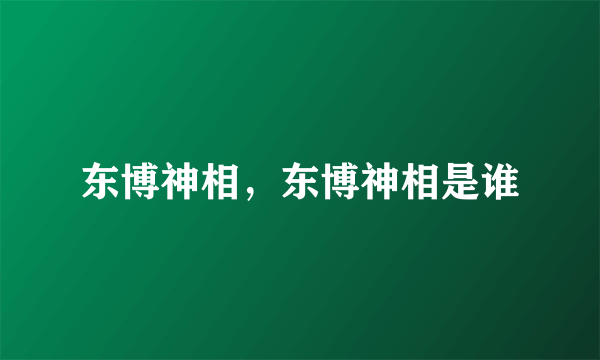 东博神相，东博神相是谁